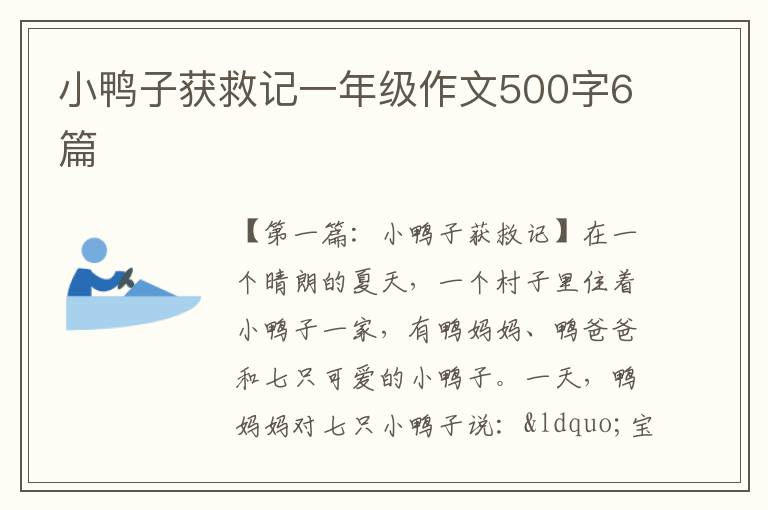 小鸭子获救记一年级作文500字6篇

【第一篇：小鸭子获救记】在一个晴朗的夏天，一个村子里住着小鸭子一家，有鸭妈妈、鸭爸爸和七只可爱的小鸭子。一天，鸭妈妈对七只小鸭子说：&ldquo;宝